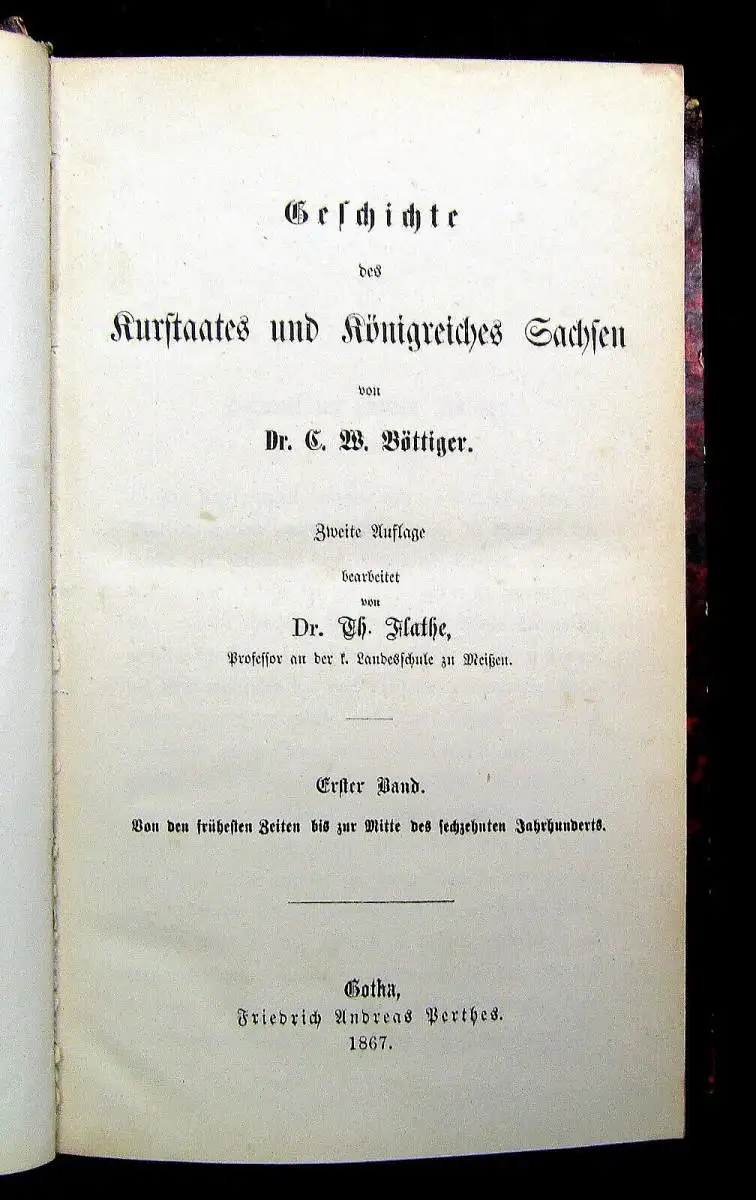 Geschichte
des
Kurstaates und Königreiches Sachsen
von
Dr. C. W. Böttiger.

Zweite Auflage
bearbeitet
von
Dr. Th. Flathe,
Professor an der k. Landesschule zu Meißen.

Erster Band.
Von den frühesten Zeiten bis zur Mitte des sechzehnten Jahrhunderts.

Gotha,
Friedrich Andreas Perthes.
1867.